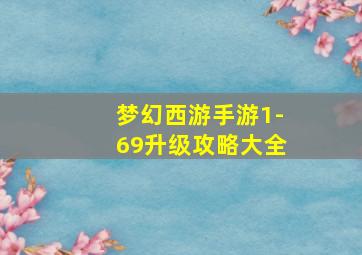 梦幻西游手游1-69升级攻略大全